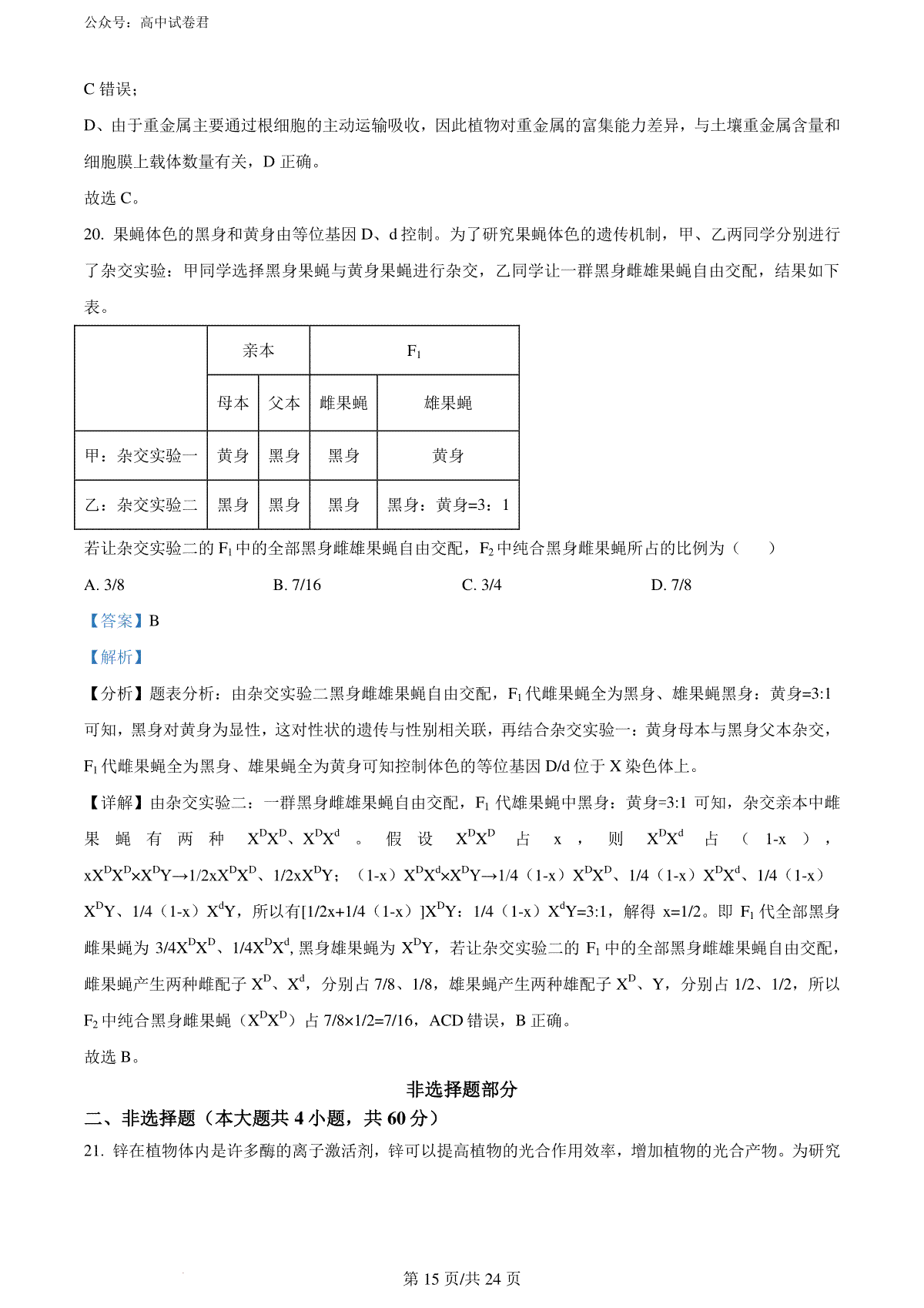 公众号：高中试卷君

C 错误；

D、由于重金属主要通过根细胞的主动运输吸收，因此植物对重金属的富集能力差异，与土壤重金属含量和细胞膜上载体数量有关，D 正确。

故选 C。

20. 果蝇体色的黑身和黄身由等位基因 D、d 控制。为了研究果蝇体色的遗传机制，甲、乙两同学分别进行了杂交实验：甲同学选择黑身果蝇与黄身果蝇进行杂交，乙同学让一群黑身雌雄果蝇自由交配，结果如下表。

| | 亲本 | | $F_1$ | |
|---|---|---|---|---|
| | 母本 | 父本 | 雌果蝇 | 雄果蝇 |
| 甲：杂交实验一 | 黄身 | 黑身 | 黑身 | 黄身 |
| 乙：杂交实验二 | 黑身 | 黑身 | 黑身 | 黑身：黄身=3：1 |

若让杂交实验二的 $F_1$ 中的全部黑身雌雄果蝇自由交配，$F_2$ 中纯合黑身雌果蝇所占的比例为（　　）

A. 3/8　　B. 7/16　　C. 3/4　　D. 7/8

【答案】B

【解析】

【分析】题表分析：由杂交实验二黑身雌雄果蝇自由交配，$F_1$ 代雌果蝇全为黑身、雄果蝇黑身：黄身=3:1 可知，黑身对黄身为显性，这对性状的遗传与性别相关联，再结合杂交实验一：黄身母本与黑身父本杂交，$F_1$ 代雌果蝇全为黑身、雄果蝇全为黄身可知控制体色的等位基因 D/d 位于 X 染色体上。

【详解】由杂交实验二：一群黑身雌雄果蝇自由交配，$F_1$ 代雄果蝇中黑身：黄身=3:1 可知，杂交亲本中雌果蝇有两种 $X^DX^D$、$X^DX^d$ 。假设 $X^DX^D$ 占 x，则 $X^DX^d$ 占（1-x），$xX^DX^D×X^DY→1/2xX^DX^D$、$1/2xX^DY$；（1-x）$X^DX^d×X^DY→1/4$（1-x）$X^DX^D$、1/4（1-x）$X^DX^d$、1/4（1-x）$X^DY$、1/4（1-x）$X^dY$，所以有[1/2x+1/4（1-x）]$X^DY$：1/4（1-x）$X^dY$=3:1，解得 x=1/2。即 $F_1$ 代全部黑身雌果蝇为 $3/4X^DX^D$、$1/4X^DX^d$, 黑身雄果蝇为 $X^DY$，若让杂交实验二的 $F_1$ 中的全部黑身雌雄果蝇自由交配，雌果蝇产生两种雌配子 $X^D$、$X^d$，分别占 7/8、1/8，雄果蝇产生两种雄配子 $X^D$、Y，分别占 1/2、1/2，所以 $F_2$ 中纯合黑身雌果蝇（$X^DX^D$）占 7/8×1/2=7/16，ACD 错误，B 正确。

故选 B。

非选择题部分

二、非选择题（本大题共 4 小题，共 60 分）

21. 锌在植物体内是许多酶的离子激活剂，锌可以提高植物的光合作用效率，增加植物的光合产物。为研究

第 15 页/共 24 页